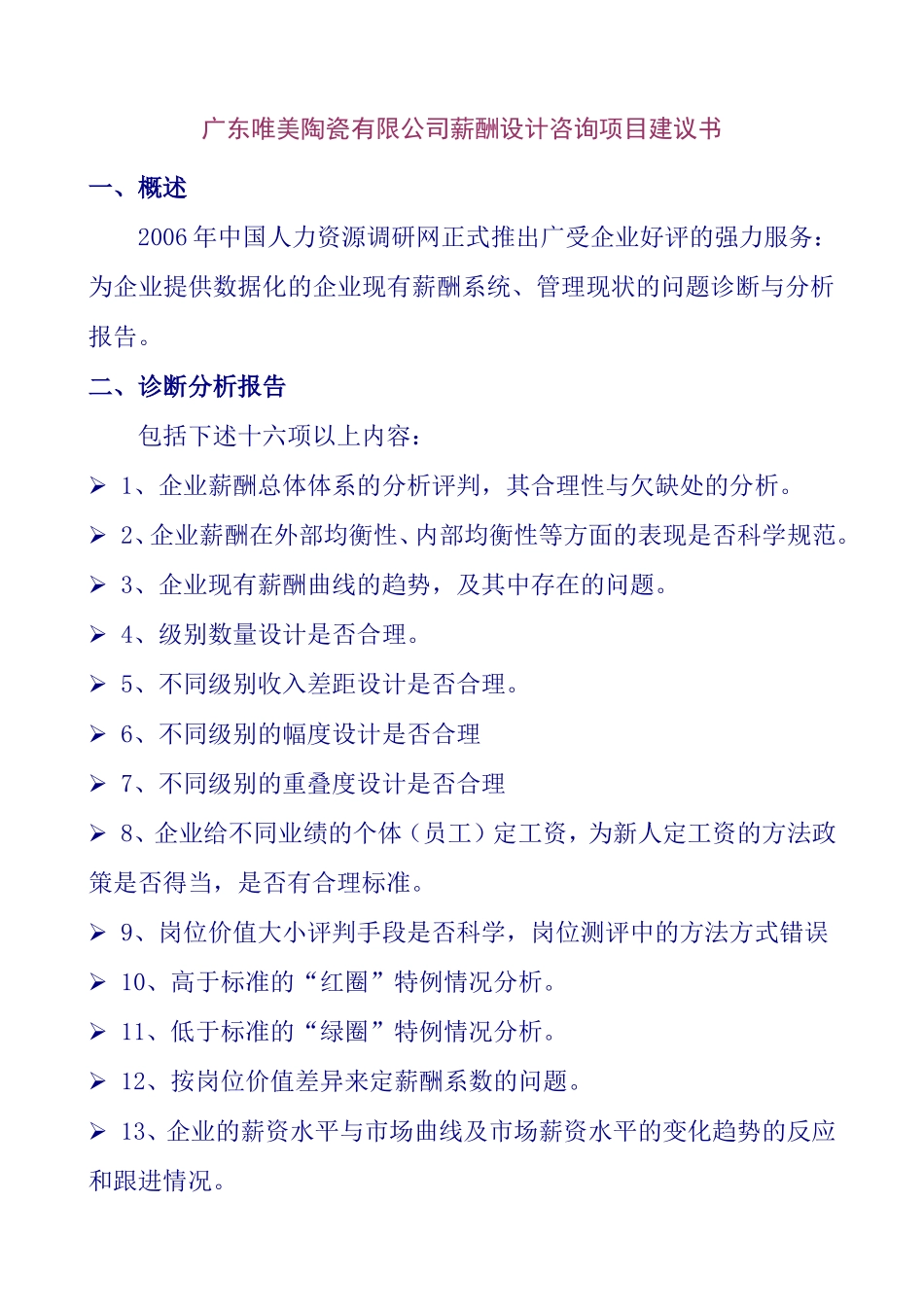 广东唯美陶瓷有限公司薪酬设计咨询项目建议书

一、概述

2006 年中国人力资源调研网正式推出广受企业好评的强力服务：为企业提供数据化的企业现有薪酬系统、管理现状的问题诊断与分析报告。

二、诊断分析报告

包括下述十六项以上内容：

➢ 1、企业薪酬总体体系的分析评判，其合理性与欠缺处的分析。

➢ 2、企业薪酬在外部均衡性、内部均衡性等方面的表现是否科学规范。

➢ 3、企业现有薪酬曲线的趋势，及其中存在的问题。

➢ 4、级别数量设计是否合理。

➢ 5、不同级别收入差距设计是否合理。

➢ 6、不同级别的幅度设计是否合理

➢ 7、不同级别的重叠度设计是否合理

➢ 8、企业给不同业绩的个体（员工）定工资，为新人定工资的方法政策是否得当，是否有合理标准。

➢ 9、岗位价值大小评判手段是否科学，岗位测评中的方法方式错误

➢ 10、高于标准的“红圈”特例情况分析。

➢ 11、低于标准的“绿圈”特例情况分析。

➢ 12、按岗位价值差异来定薪酬系数的问题。

➢ 13、企业的薪资水平与市场曲线及市场薪资水平的变化趋势的反应和跟进情况。